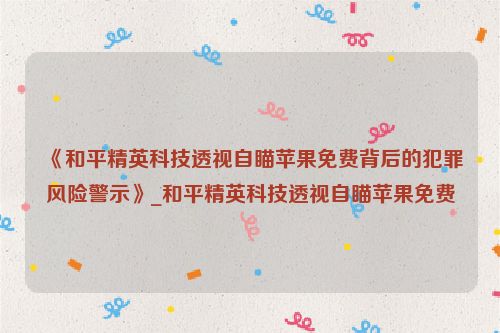 《和平精英科技透视自瞄苹果免费背后的犯罪风险警示》_和平精英科技透视自瞄苹果免费